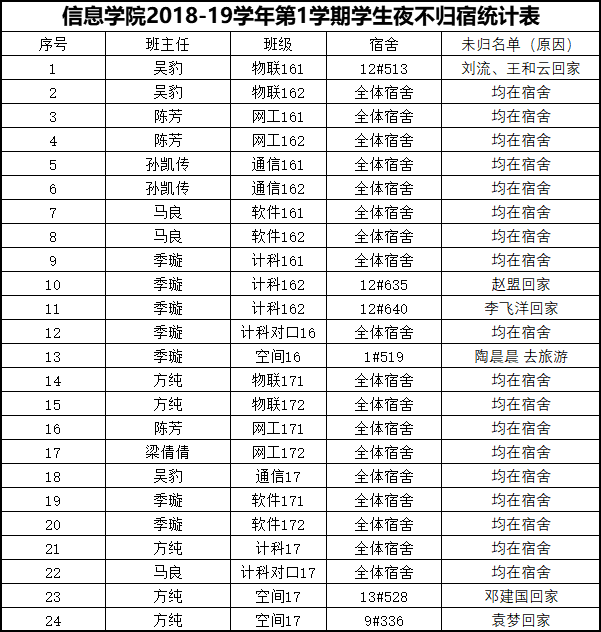 信息学院2018-19学年第1学期学生夜不归宿统计表

| 序号 | 班主任 | 班级 | 宿舍 | 未归名单（原因） |
|---|---|---|---|---|
| 1 | 吴豹 | 物联161 | 12#513 | 刘流、王和云回家 |
| 2 | 吴豹 | 物联162 | 全体宿舍 | 均在宿舍 |
| 3 | 陈芳 | 网工161 | 全体宿舍 | 均在宿舍 |
| 4 | 陈芳 | 网工162 | 全体宿舍 | 均在宿舍 |
| 5 | 孙凯传 | 通信161 | 全体宿舍 | 均在宿舍 |
| 6 | 孙凯传 | 通信162 | 全体宿舍 | 均在宿舍 |
| 7 | 马良 | 软件161 | 全体宿舍 | 均在宿舍 |
| 8 | 马良 | 软件162 | 全体宿舍 | 均在宿舍 |
| 9 | 季璇 | 计科161 | 全体宿舍 | 均在宿舍 |
| 10 | 季璇 | 计科162 | 12#635 | 赵盟回家 |
| 11 | 季璇 | 计科162 | 12#640 | 李飞洋回家 |
| 12 | 季璇 | 计科对口16 | 全体宿舍 | 均在宿舍 |
| 13 | 季璇 | 空间16 | 1#519 | 陶晨晨 去旅游 |
| 14 | 方纯 | 物联171 | 全体宿舍 | 均在宿舍 |
| 15 | 方纯 | 物联172 | 全体宿舍 | 均在宿舍 |
| 16 | 陈芳 | 网工171 | 全体宿舍 | 均在宿舍 |
| 17 | 梁倩倩 | 网工172 | 全体宿舍 | 均在宿舍 |
| 18 | 吴豹 | 通信17 | 全体宿舍 | 均在宿舍 |
| 19 | 季璇 | 软件171 | 全体宿舍 | 均在宿舍 |
| 20 | 季璇 | 软件172 | 全体宿舍 | 均在宿舍 |
| 21 | 方纯 | 计科17 | 全体宿舍 | 均在宿舍 |
| 22 | 马良 | 计科对口17 | 全体宿舍 | 均在宿舍 |
| 23 | 方纯 | 空间17 | 13#528 | 邓建国回家 |
| 24 | 方纯 | 空间17 | 9#336 | 袁梦回家 |